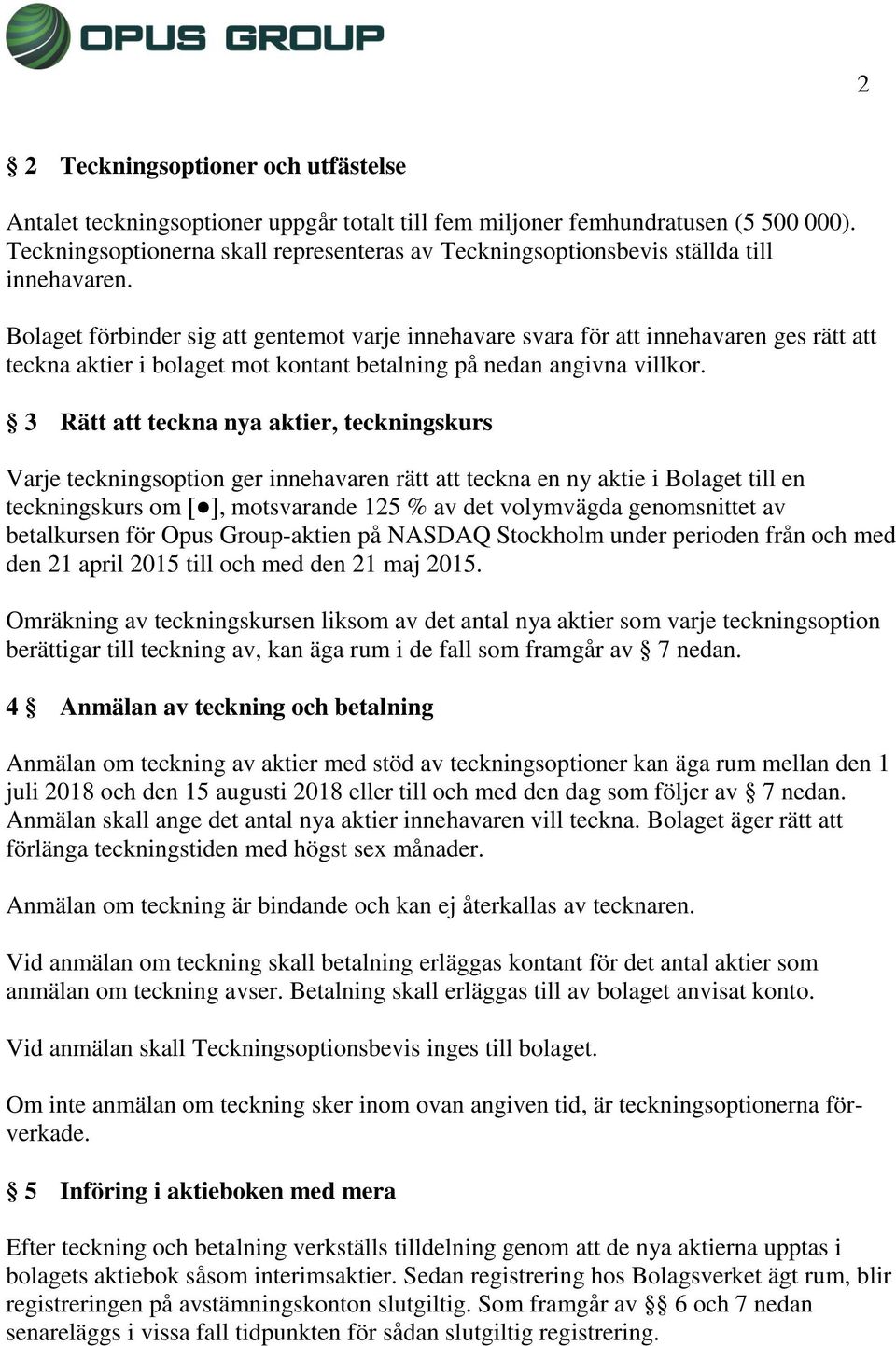 OPUS GROUP

2

§ 2 Teckningsoptioner och utfästelse

Antalet teckningsoptioner uppgår totalt till fem miljoner femhundratusen (5 500 000). Teckningsoptionerna skall representeras av Teckningsoptionsbevis ställda till innehavaren.

Bolaget förbinder sig att gentemot varje innehavare svara för att innehavaren ges rätt att teckna aktier i bolaget mot kontant betalning på nedan angivna villkor.

§ 3 Rätt att teckna nya aktier, teckningskurs

Varje teckningsoption ger innehavaren rätt att teckna en ny aktie i Bolaget till en teckningskurs om [●], motsvarande 125 % av det volymvägda genomsnittet av betalkursen för Opus Group-aktien på NASDAQ Stockholm under perioden från och med den 21 april 2015 till och med den 21 maj 2015.

Omräkning av teckningskursen liksom av det antal nya aktier som varje teckningsoption berättigar till teckning av, kan äga rum i de fall som framgår av § 7 nedan.

4 § Anmälan av teckning och betalning

Anmälan om teckning av aktier med stöd av teckningsoptioner kan äga rum mellan den 1 juli 2018 och den 15 augusti 2018 eller till och med den dag som följer av § 7 nedan. Anmälan skall ange det antal nya aktier innehavaren vill teckna. Bolaget äger rätt att förlänga teckningstiden med högst sex månader.

Anmälan om teckning är bindande och kan ej återkallas av tecknaren.

Vid anmälan om teckning skall betalning erläggas kontant för det antal aktier som anmälan om teckning avser. Betalning skall erläggas till av bolaget anvisat konto.

Vid anmälan skall Teckningsoptionsbevis inges till bolaget.

Om inte anmälan om teckning sker inom ovan angiven tid, är teckningsoptionerna förverkade.

§ 5 Införing i aktieboken med mera

Efter teckning och betalning verkställs tilldelning genom att de nya aktierna upptas i bolagets aktiebok såsom interimsaktier. Sedan registrering hos Bolagsverket ägt rum, blir registreringen på avstämningskonton slutgiltig. Som framgår av §§ 6 och 7 nedan senareläggs i vissa fall tidpunkten för sådan slutgiltig registrering.